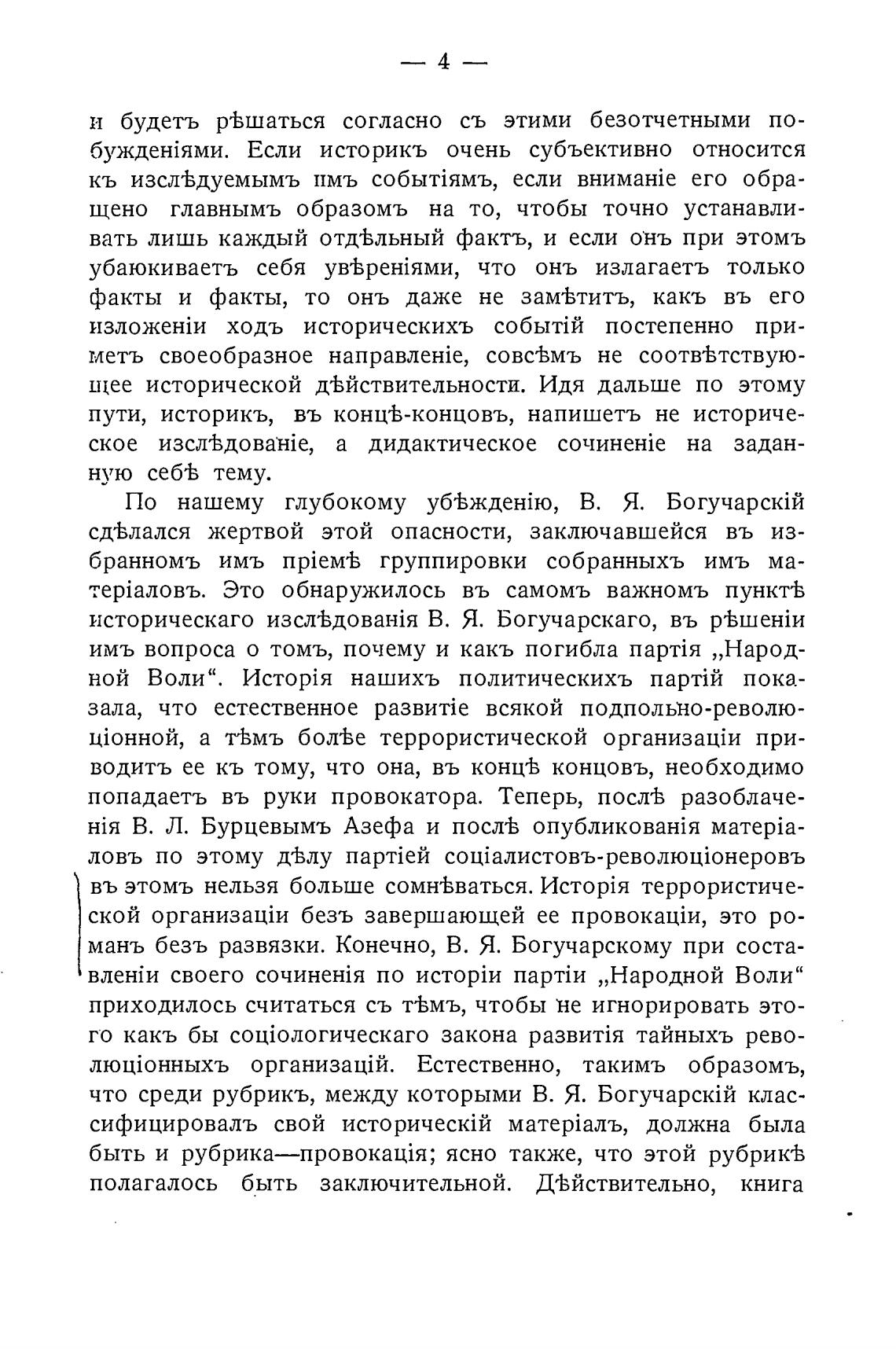 — 4 —

и будетъ рѣшаться согласно съ этими безотчетными побужденіями. Если историкъ очень субъективно относится къ изслѣдуемымъ имъ событіямъ, если вниманіе его обращено главнымъ образомъ на то, чтобы точно устанавливать лишь каждый отдѣльный фактъ, и если онъ при этомъ убаюкиваетъ себя увѣреніями, что онъ излагаетъ только факты и факты, то онъ даже не замѣтитъ, какъ въ его изложеніи ходъ историческихъ событій постепенно приметъ своеобразное направленіе, совсѣмъ не соотвѣтствующее исторической дѣйствительности. Идя дальше по этому пути, историкъ, въ концѣ-концовъ, напишетъ не историческое изслѣдованіе, а дидактическое сочиненіе на заданную себѣ тему.

По нашему глубокому убѣжденію, В. Я. Богучарскій сдѣлался жертвой этой опасности, заключавшейся въ избранномъ имъ пріемѣ группировки собранныхъ имъ матеріаловъ. Это обнаружилось въ самомъ важномъ пунктѣ историческаго изслѣдованія В. Я. Богучарскаго, въ рѣшеніи имъ вопроса о томъ, почему и какъ погибла партія „Народной Воли“. Исторія нашихъ политическихъ партій показала, что естественное развитіе всякой подпольно-революціонной, а тѣмъ болѣе террористической организаціи приводитъ ее къ тому, что она, въ концѣ концовъ, необходимо попадаетъ въ руки провокатора. Теперь, послѣ разоблаченія В. Л. Бурцевымъ Азефа и послѣ опубликованія матеріаловъ по этому дѣлу партіей соціалистовъ-революціонеровъ въ этомъ нельзя больше сомнѣваться. Исторія террористической организаціи безъ завершающей ее провокаціи, это романъ безъ развязки. Конечно, В. Я. Богучарскому при составленіи своего сочиненія по исторіи партіи „Народной Воли“ приходилось считаться съ тѣмъ, чтобы не игнорировать этого какъ бы соціологическаго закона развитія тайныхъ революціонныхъ организацій. Естественно, такимъ образомъ, что среди рубрикъ, между которыми В. Я. Богучарскій классифицировалъ свой историческій матеріалъ, должна была быть и рубрика—провокація; ясно также, что этой рубрикѣ полагалось быть заключительной. Дѣйствительно, книга